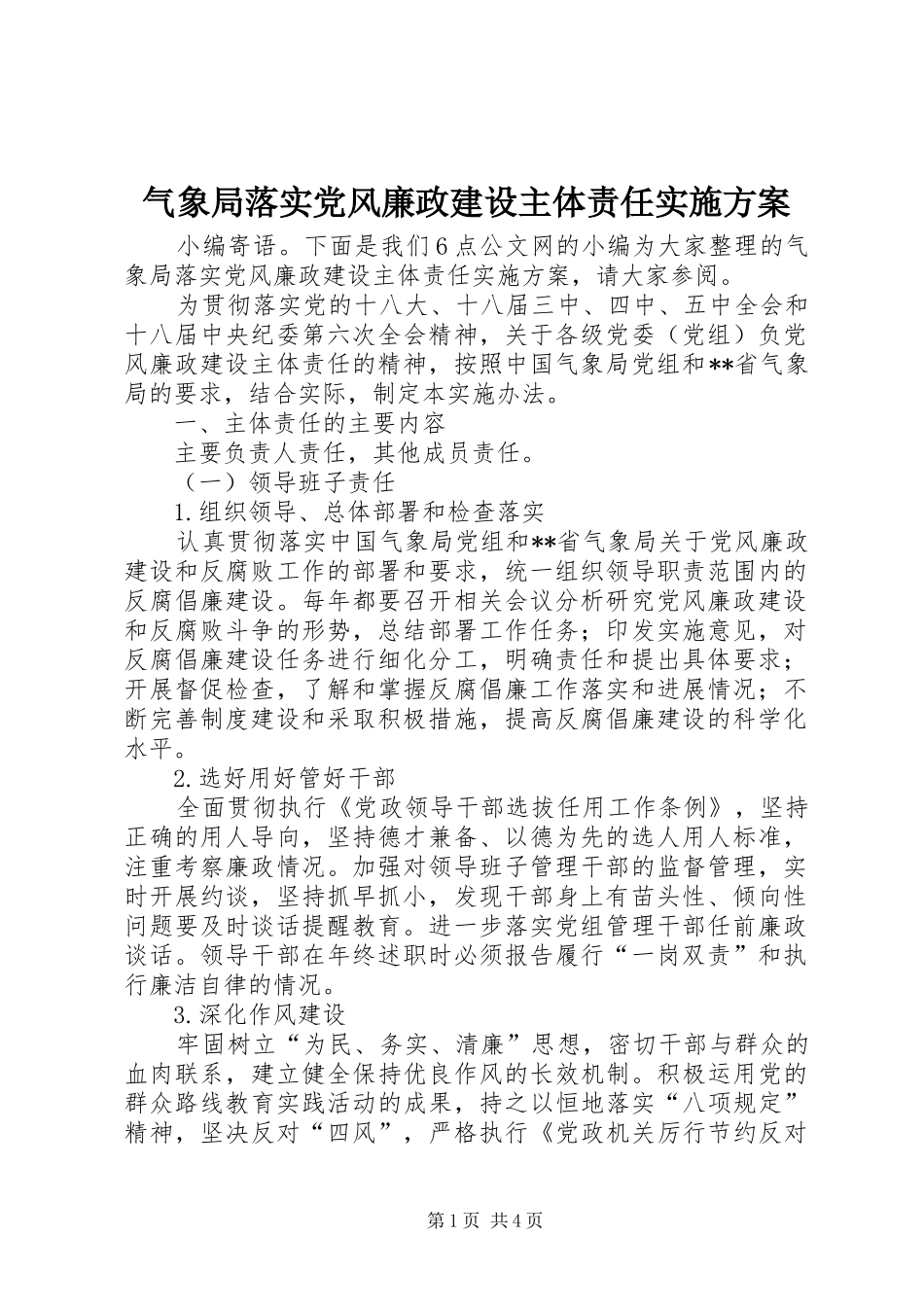 气象局落实党风廉政建设主体责任实施方案

小编寄语。下面是我们6点公文网的小编为大家整理的气象局落实党风廉政建设主体责任实施方案，请大家参阅。

为贯彻落实党的十八大、十八届三中、四中、五中全会和十八届中央纪委第六次全会精神，关于各级党委（党组）负党风廉政建设主体责任的精神，按照中国气象局党组和**省气象局的要求，结合实际，制定本实施办法。

一、主体责任的主要内容

主要负责人责任，其他成员责任。

（一）领导班子责任

1.组织领导、总体部署和检查落实

认真贯彻落实中国气象局党组和**省气象局关于党风廉政建设和反腐败工作的部署和要求，统一组织领导职责范围内的反腐倡廉建设。每年都要召开相关会议分析研究党风廉政建设和反腐败斗争的形势，总结部署工作任务；印发实施意见，对反腐倡廉建设任务进行细化分工，明确责任和提出具体要求；开展督促检查，了解和掌握反腐倡廉工作落实和进展情况；不断完善制度建设和采取积极措施，提高反腐倡廉建设的科学化水平。

2.选好用好管好干部

全面贯彻执行《党政领导干部选拔任用工作条例》，坚持正确的用人导向，坚持德才兼备、以德为先的选人用人标准，注重考察廉政情况。加强对领导班子管理干部的监督管理，实时开展约谈，坚持抓早抓小，发现干部身上有苗头性、倾向性问题要及时谈话提醒教育。进一步落实党组管理干部任前廉政谈话。领导干部在年终述职时必须报告履行“一岗双责”和执行廉洁自律的情况。

3.深化作风建设

牢固树立“为民、务实、清廉”思想，密切干部与群众的血肉联系，建立健全保持优良作风的长效机制。积极运用党的群众路线教育实践活动的成果，持之以恒地落实“八项规定”精神，坚决反对“四风”，严格执行《党政机关厉行节约反对

第1页 共4页